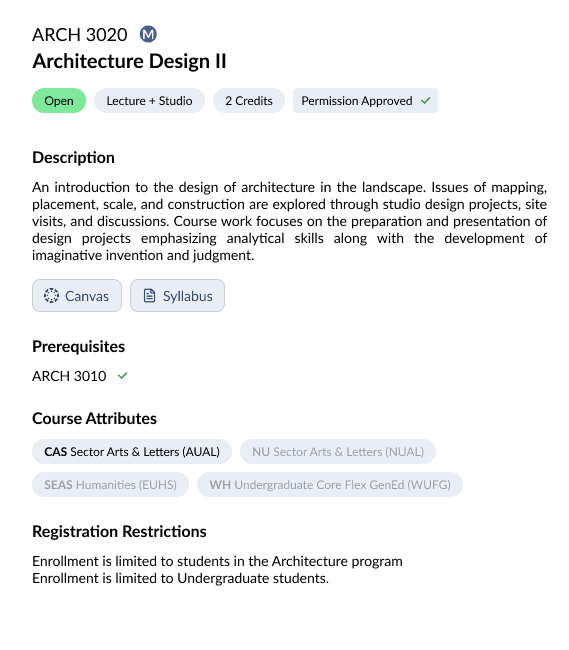 ARCH 3020 M
Architecture Design II

Open Lecture + Studio 2 Credits Permission Approved ✓

Description

An introduction to the design of architecture in the landscape. Issues of mapping, placement, scale, and construction are explored through studio design projects, site visits, and discussions. Course work focuses on the preparation and presentation of design projects emphasizing analytical skills along with the development of imaginative invention and judgment.

Canvas Syllabus

Prerequisites

ARCH 3010 ✓

Course Attributes

CAS Sector Arts & Letters (AUAL) NU Sector Arts & Letters (NUAL)
SEAS Humanities (EUHS) WH Undergraduate Core Flex GenEd (WUFG)

Registration Restrictions

Enrollment is limited to students in the Architecture program
Enrollment is limited to Undergraduate students.